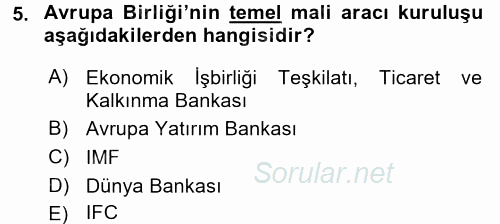 5. Avrupa Birliği'nin temel mali aracı kuruluşu aşağıdakilerden hangisidir?

A) Ekonomik İşbirliği Teşkilatı, Ticaret ve Kalkınma Bankası
B) Avrupa Yatırım Bankası
C) IMF
D) Dünya Bankası
E) IFC

Sorular.net